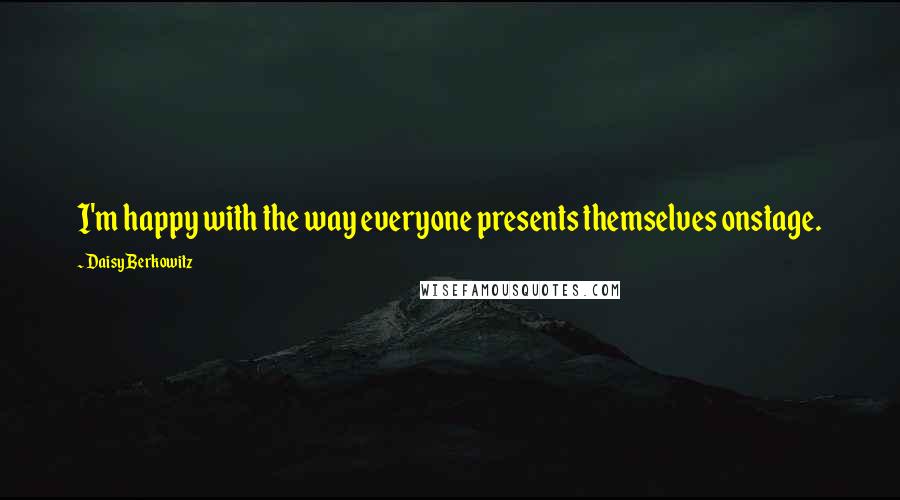 I'm happy with the way everyone presents themselves onstage.

~ Daisy Berkowitz

WISEFAMOUSQUOTES.COM